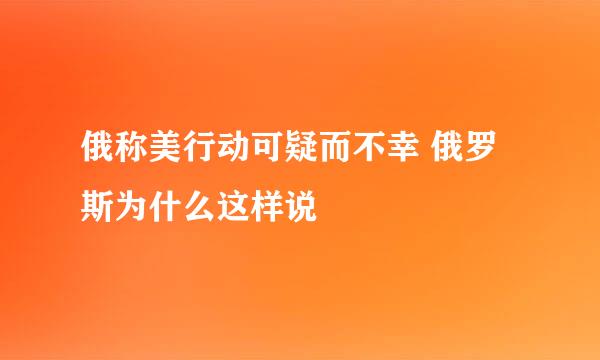 俄称美行动可疑而不幸 俄罗斯为什么这样说